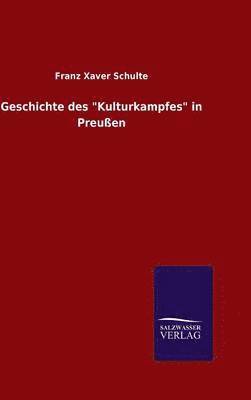 Franz Xaver Schulte

Geschichte des "Kulturkampfes" in Preußen

SALZWASSER
VERLAG